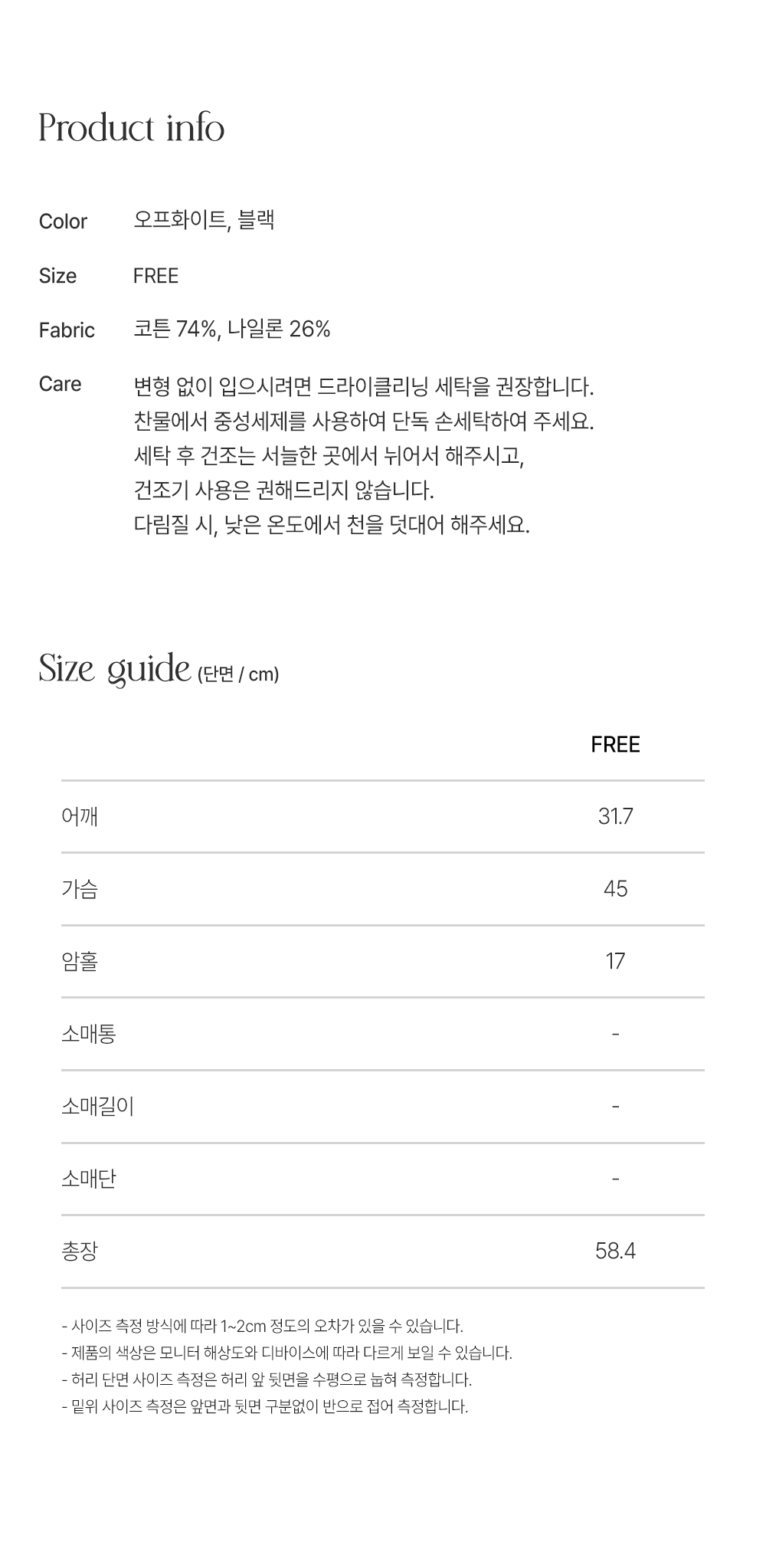 Product info

Color 오프화이트, 블랙

Size FREE

Fabric 코튼 74%, 나일론 26%

Care 변형 없이 입으시려면 드라이클리닝 세탁을 권장합니다.
찬물에서 중성세제를 사용하여 단독 손세탁하여 주세요.
세탁 후 건조는 서늘한 곳에서 뉘어서 해주시고,
건조기 사용은 권해드리지 않습니다.
다림질 시, 낮은 온도에서 천을 덧대어 해주세요.

Size guide (단면 / cm)

| | FREE |
|---|---|
| 어깨 | 31.7 |
| 가슴 | 45 |
| 암홀 | 17 |
| 소매통 | - |
| 소매길이 | - |
| 소매단 | - |
| 총장 | 58.4 |

- 사이즈 측정 방식에 따라 1~2cm 정도의 오차가 있을 수 있습니다.
- 제품의 색상은 모니터 해상도와 디바이스에 따라 다르게 보일 수 있습니다.
- 허리 단면 사이즈 측정은 허리 앞 뒷면을 수평으로 눕혀 측정합니다.
- 밑위 사이즈 측정은 앞면과 뒷면 구분없이 반으로 접어 측정합니다.